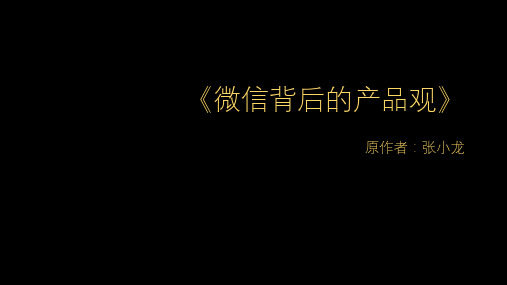 《微信背后的产品观》

原作者：张小龙